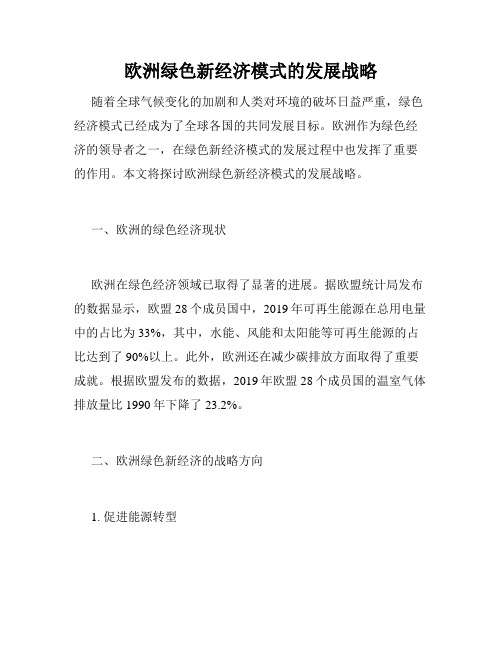 欧洲绿色新经济模式的发展战略

随着全球气候变化的加剧和人类对环境的破坏日益严重，绿色经济模式已经成为了全球各国的共同发展目标。欧洲作为绿色经济的领导者之一，在绿色新经济模式的发展过程中也发挥了重要的作用。本文将探讨欧洲绿色新经济模式的发展战略。

一、欧洲的绿色经济现状

欧洲在绿色经济领域已取得了显著的进展。据欧盟统计局发布的数据显示，欧盟 28 个成员国中，2019 年可再生能源在总用电量中的占比为 33%，其中，水能、风能和太阳能等可再生能源的占比达到了 90%以上。此外，欧洲还在减少碳排放方面取得了重要成就。根据欧盟发布的数据，2019 年欧盟 28 个成员国的温室气体排放量比 1990 年下降了 23.2%。

二、欧洲绿色新经济的战略方向

1. 促进能源转型